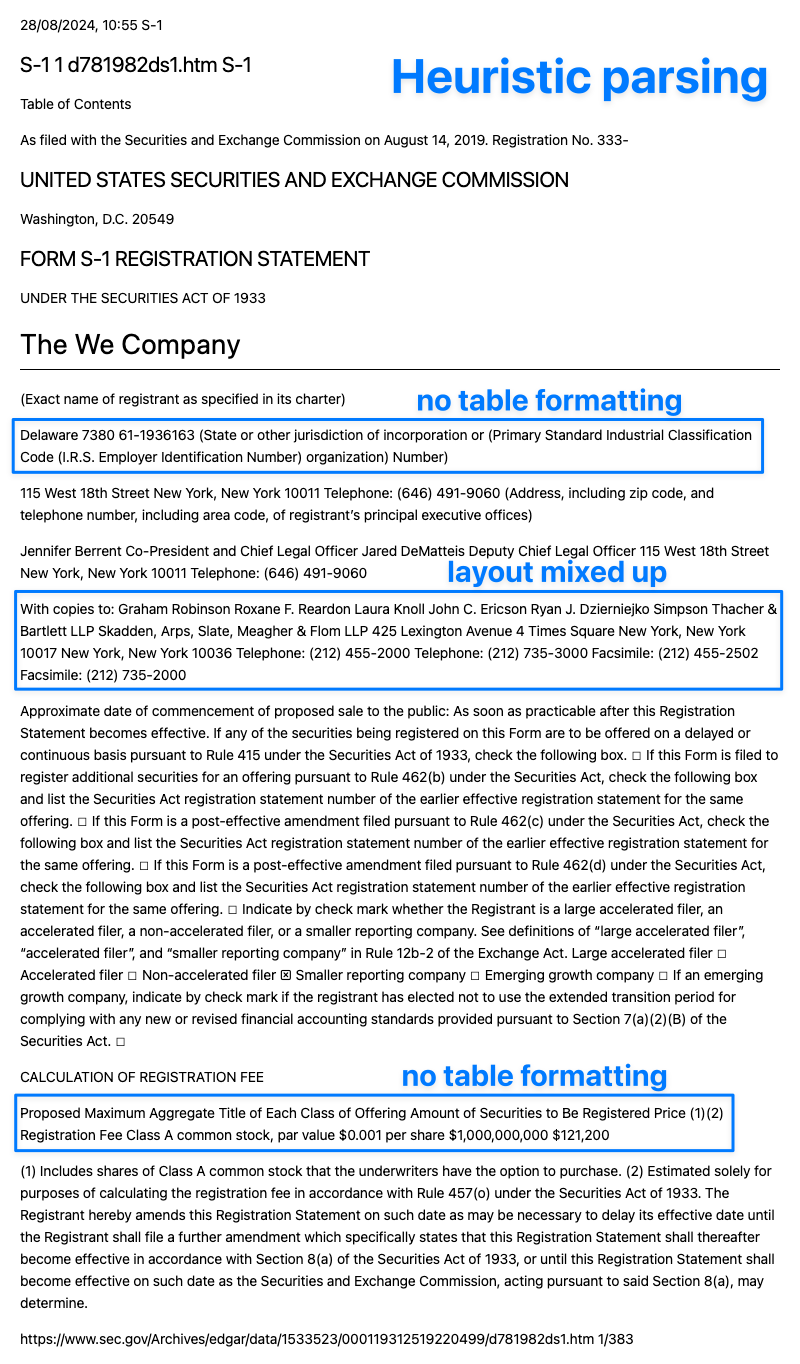 28/08/2024, 10:55 S-1

S-1 1 d781982ds1.htm S-1

Heuristic parsing

Table of Contents

As filed with the Securities and Exchange Commission on August 14, 2019. Registration No. 333-

UNITED STATES SECURITIES AND EXCHANGE COMMISSION

Washington, D.C. 20549

FORM S-1 REGISTRATION STATEMENT

UNDER THE SECURITIES ACT OF 1933

The We Company

(Exact name of registrant as specified in its charter)

no table formatting

Delaware 7380 61-1936163 (State or other jurisdiction of incorporation or (Primary Standard Industrial Classification Code (I.R.S. Employer Identification Number) organization) Number)

115 West 18th Street New York, New York 10011 Telephone: (646) 491-9060 (Address, including zip code, and telephone number, including area code, of registrant's principal executive offices)

Jennifer Berrent Co-President and Chief Legal Officer Jared DeMatteis Deputy Chief Legal Officer 115 West 18th Street New York, New York 10011 Telephone: (646) 491-9060

layout mixed up

With copies to: Graham Robinson Roxane F. Reardon Laura Knoll John C. Ericson Ryan J. Dzierniejko Simpson Thacher & Bartlett LLP Skadden, Arps, Slate, Meagher & Flom LLP 425 Lexington Avenue 4 Times Square New York, New York 10017 New York, New York 10036 Telephone: (212) 455-2000 Telephone: (212) 735-3000 Facsimile: (212) 455-2502 Facsimile: (212) 735-2000

Approximate date of commencement of proposed sale to the public: As soon as practicable after this Registration Statement becomes effective. If any of the securities being registered on this Form are to be offered on a delayed or continuous basis pursuant to Rule 415 under the Securities Act of 1933, check the following box. ☐ If this Form is filed to register additional securities for an offering pursuant to Rule 462(b) under the Securities Act, check the following box and list the Securities Act registration statement number of the earlier effective registration statement for the same offering. ☐ If this Form is a post-effective amendment filed pursuant to Rule 462(c) under the Securities Act, check the following box and list the Securities Act registration statement number of the earlier effective registration statement for the same offering. ☐ If this Form is a post-effective amendment filed pursuant to Rule 462(d) under the Securities Act, check the following box and list the Securities Act registration statement number of the earlier effective registration statement for the same offering. ☐ Indicate by check mark whether the Registrant is a large accelerated filer, an accelerated filer, a non-accelerated filer, or a smaller reporting company. See definitions of "large accelerated filer", "accelerated filer", and "smaller reporting company" in Rule 12b-2 of the Exchange Act. Large accelerated filer ☐ Accelerated filer ☐ Non-accelerated filer ☒ Smaller reporting company ☐ Emerging growth company ☐ If an emerging growth company, indicate by check mark if the registrant has elected not to use the extended transition period for complying with any new or revised financial accounting standards provided pursuant to Section 7(a)(2)(B) of the Securities Act. ☐

CALCULATION OF REGISTRATION FEE

no table formatting

Proposed Maximum Aggregate Title of Each Class of Offering Amount of Securities to Be Registered Price (1)(2) Registration Fee Class A common stock, par value $0.001 per share $1,000,000,000 $121,200

(1) Includes shares of Class A common stock that the underwriters have the option to purchase. (2) Estimated solely for purposes of calculating the registration fee in accordance with Rule 457(o) under the Securities Act of 1933. The Registrant hereby amends this Registration Statement on such date as may be necessary to delay its effective date until the Registrant shall file a further amendment which specifically states that this Registration Statement shall thereafter become effective in accordance with Section 8(a) of the Securities Act of 1933, or until this Registration Statement shall become effective on such date as the Securities and Exchange Commission, acting pursuant to said Section 8(a), may determine.

https://www.sec.gov/Archives/edgar/data/1533523/000119312519220499/d781982ds1.htm 1/383